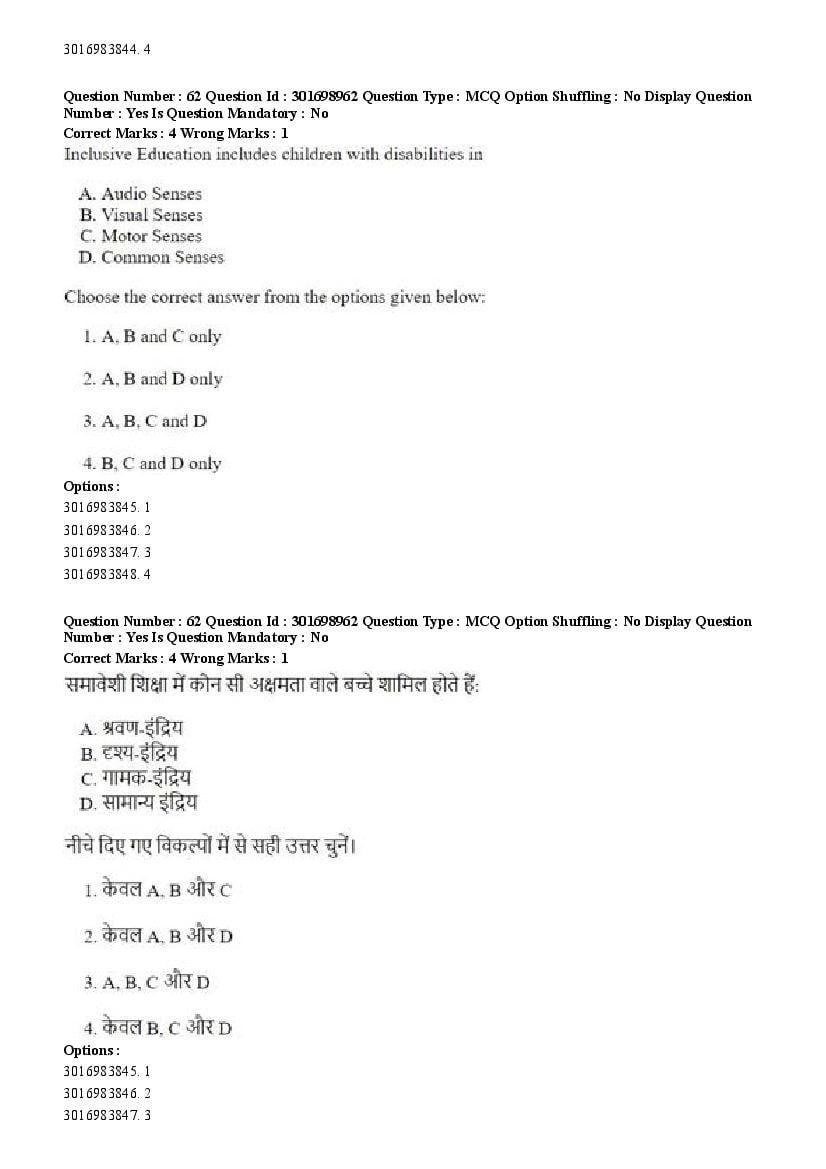 3016983844. 4

Question Number : 62 Question Id : 301698962 Question Type : MCQ Option Shuffling : No Display Question Number : Yes Is Question Mandatory : No
Correct Marks : 4 Wrong Marks : 1
Inclusive Education includes children with disabilities in

A. Audio Senses
B. Visual Senses
C. Motor Senses
D. Common Senses

Choose the correct answer from the options given below:

1. A, B and C only

2. A, B and D only

3. A, B, C and D

4. B, C and D only
Options :
3016983845. 1
3016983846. 2
3016983847. 3
3016983848. 4

Question Number : 62 Question Id : 301698962 Question Type : MCQ Option Shuffling : No Display Question Number : Yes Is Question Mandatory : No
Correct Marks : 4 Wrong Marks : 1
समावेशी शिक्षा में कौन सी अक्षमता वाले बच्चे शामिल होते हैं:

A. श्रवण-इंद्रिय
B. दृश्य-इंद्रिय
C. गामक-इंद्रिय
D. सामान्य इंद्रिय

नीचे दिए गए विकल्पों में से सही उत्तर चुनें।

1. केवल A, B और C

2. केवल A, B और D

3. A, B, C और D

4. केवल B, C और D
Options :
3016983845. 1
3016983846. 2
3016983847. 3